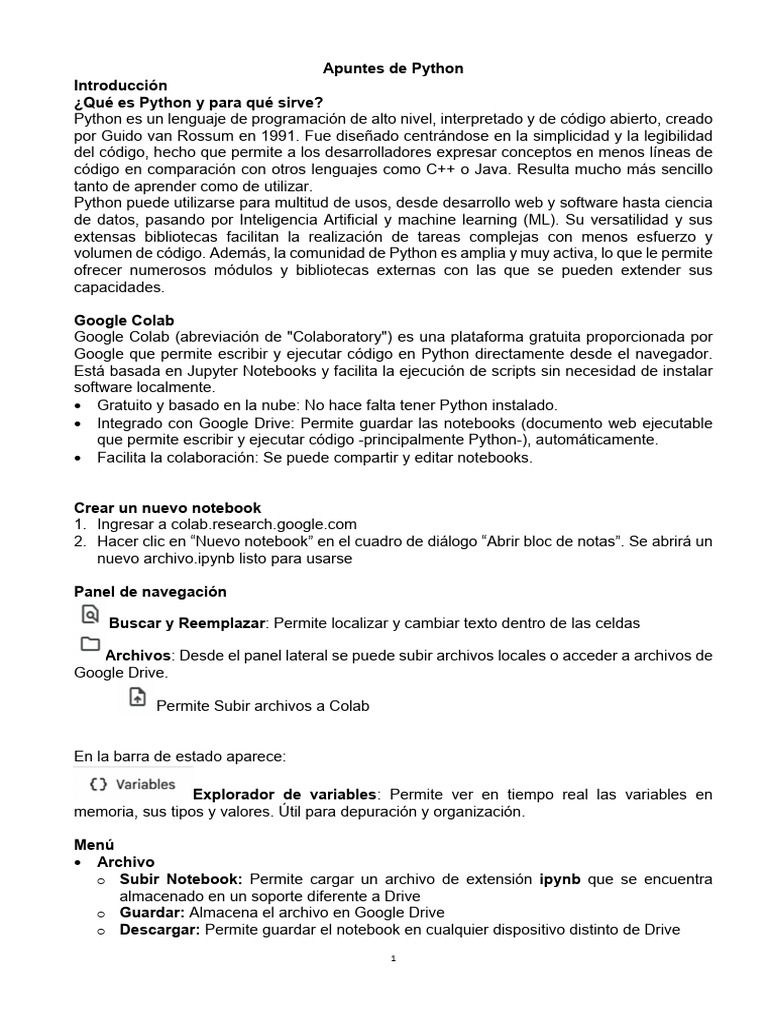 Apuntes de Python

Introducción
¿Qué es Python y para qué sirve?
Python es un lenguaje de programación de alto nivel, interpretado y de código abierto, creado por Guido van Rossum en 1991. Fue diseñado centrándose en la simplicidad y la legibilidad del código, hecho que permite a los desarrolladores expresar conceptos en menos líneas de código en comparación con otros lenguajes como C++ o Java. Resulta mucho más sencillo tanto de aprender como de utilizar.
Python puede utilizarse para multitud de usos, desde desarrollo web y software hasta ciencia de datos, pasando por Inteligencia Artificial y machine learning (ML). Su versatilidad y sus extensas bibliotecas facilitan la realización de tareas complejas con menos esfuerzo y volumen de código. Además, la comunidad de Python es amplia y muy activa, lo que le permite ofrecer numerosos módulos y bibliotecas externas con las que se pueden extender sus capacidades.

Google Colab
Google Colab (abreviación de "Colaboratory") es una plataforma gratuita proporcionada por Google que permite escribir y ejecutar código en Python directamente desde el navegador. Está basada en Jupyter Notebooks y facilita la ejecución de scripts sin necesidad de instalar software localmente.
• Gratuito y basado en la nube: No hace falta tener Python instalado.
• Integrado con Google Drive: Permite guardar las notebooks (documento web ejecutable que permite escribir y ejecutar código -principalmente Python-), automáticamente.
• Facilita la colaboración: Se puede compartir y editar notebooks.

Crear un nuevo notebook
1. Ingresar a colab.research.google.com
2. Hacer clic en “Nuevo notebook” en el cuadro de diálogo “Abrir bloc de notas”. Se abrirá un nuevo archivo.ipynb listo para usarse

Panel de navegación
Buscar y Reemplazar: Permite localizar y cambiar texto dentro de las celdas
Archivos: Desde el panel lateral se puede subir archivos locales o acceder a archivos de Google Drive.
Permite Subir archivos a Colab

En la barra de estado aparece:
{} Variables Explorador de variables: Permite ver en tiempo real las variables en memoria, sus tipos y valores. Útil para depuración y organización.

Menú
• Archivo
o Subir Notebook: Permite cargar un archivo de extensión ipynb que se encuentra almacenado en un soporte diferente a Drive
o Guardar: Almacena el archivo en Google Drive
o Descargar: Permite guardar el notebook en cualquier dispositivo distinto de Drive

1